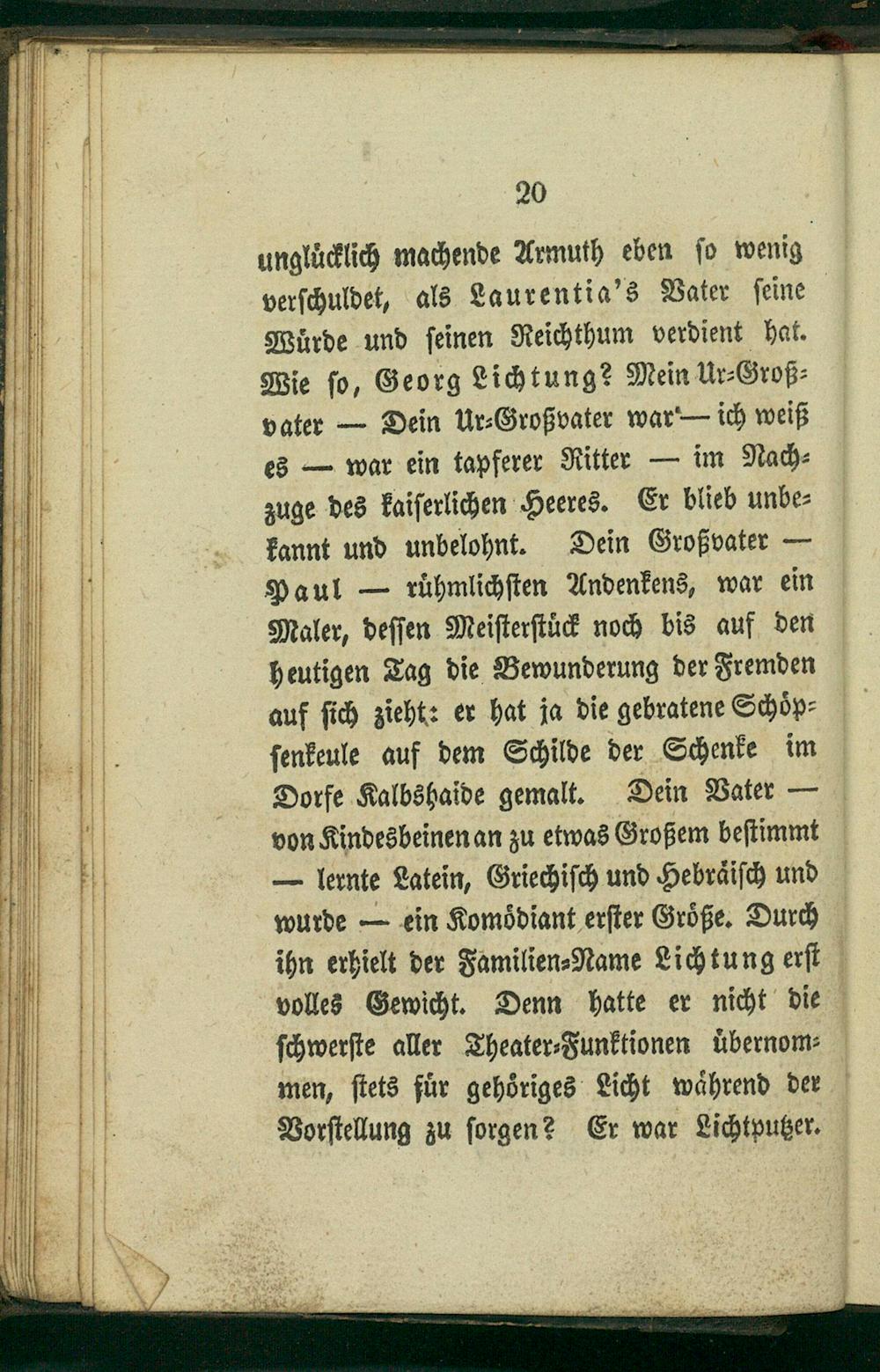 20

unglücklich machende Armuth eben so wenig verschuldet, als Laurentia's Vater seine Würde und seinen Reichthum verdient hat. Wie so, Georg Lichtung? Mein Ur-Großvater — Dein Ur-Großvater war'— ich weiß es — war ein tapferer Ritter — im Nachzuge des kaiserlichen Heeres. Er blieb unbekannt und unbelohnt. Dein Großvater — Paul — rühmlichsten Andenkens, war ein Maler, dessen Meisterstück noch bis auf den heutigen Tag die Bewunderung der Fremden auf sich zieht: er hat ja die gebratene Schöpsenkeule auf dem Schilde der Schenke im Dorfe Kalbshaide gemalt. Dein Vater — von Kindesbeinen an zu etwas Großem bestimmt — lernte Latein, Griechisch und Hebräisch und wurde — ein Komödiant erster Größe. Durch ihn erhielt der Familien-Name Lichtung erst volles Gewicht. Denn hatte er nicht die schwerste aller Theater-Funktionen übernommen, stets für gehöriges Licht während der Vorstellung zu sorgen? Er war Lichtputzer.